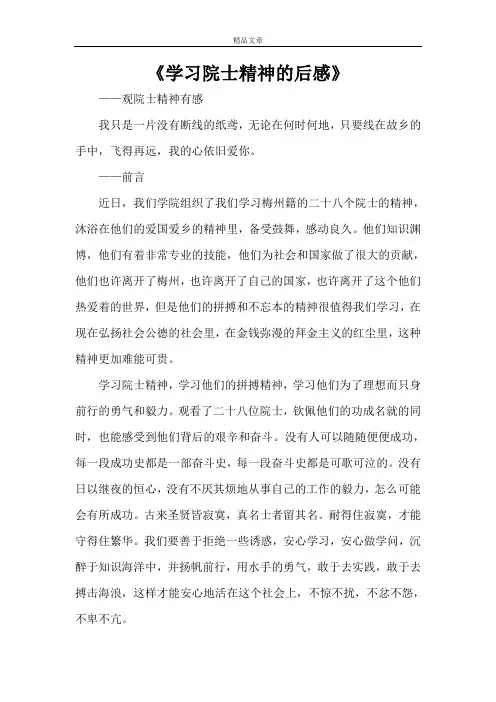 精品文章

《学习院士精神的后感》

——观院士精神有感

我只是一片没有断线的纸鸢，无论在何时何地，只要线在故乡的手中，飞得再远，我的心依旧爱你。

——前言

近日，我们学院组织了我们学习梅州籍的二十八个院士的精神，沐浴在他们的爱国爱乡的精神里，备受鼓舞，感动良久。他们知识渊博，他们有着非常专业的技能，他们为社会和国家做了很大的贡献，他们也许离开了梅州，也许离开了自己的国家，也许离开了这个他们热爱着的世界，但是他们的拼搏和不忘本的精神很值得我们学习，在现在弘扬社会公德的社会里，在金钱弥漫的拜金主义的红尘里，这种精神更加难能可贵。

学习院士精神，学习他们的拼搏精神，学习他们为了理想而只身前行的勇气和毅力。观看了二十八位院士，钦佩他们的功成名就的同时，也能感受到他们背后的艰辛和奋斗。没有人可以随随便便成功，每一段成功史都是一部奋斗史，每一段奋斗史都是可歌可泣的。没有日以继夜的恒心，没有不厌其烦地从事自己的工作的毅力，怎么可能会有所成功。古来圣贤皆寂寞，真名士者留其名。耐得住寂寞，才能守得住繁华。我们要善于拒绝一些诱惑，安心学习，安心做学问，沉醉于知识海洋中，并扬帆前行，用水手的勇气，敢于去实践，敢于去搏击海浪，这样才能安心地活在这个社会上，不惊不扰，不忿不怨，不卑不亢。